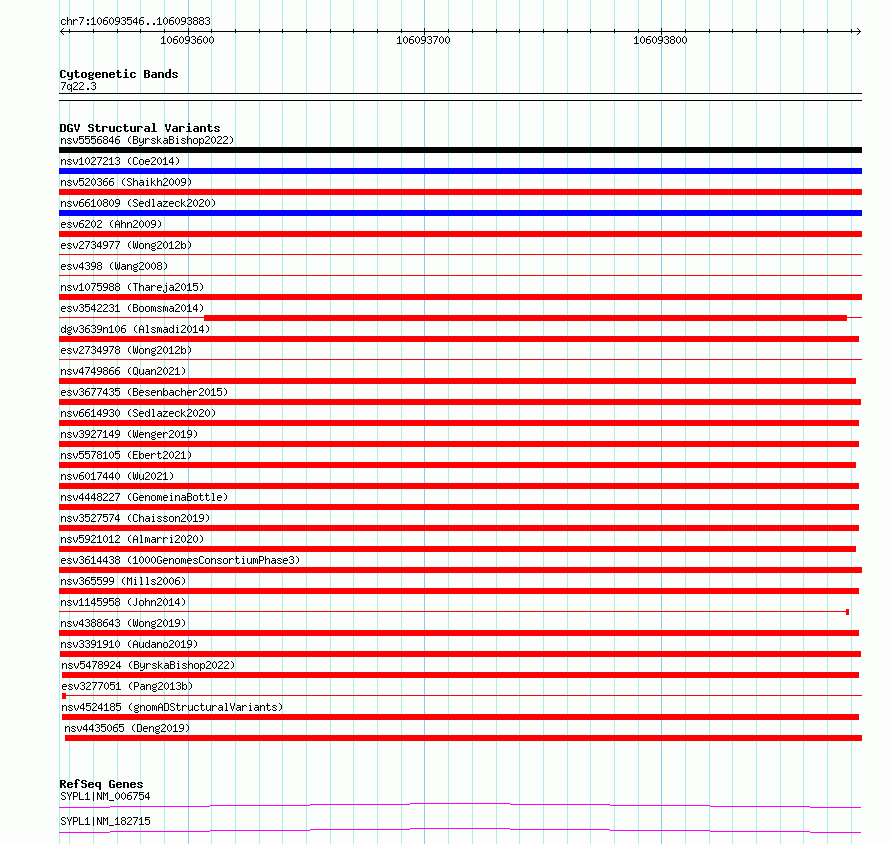 chr7:106093546..106093883

106093600
106093700
106093800

Cytogenetic Bands
7q22.3

DGV Structural Variants
nsv5556846 (ByrskaBishop2022)
nsv1027213 (Coe2014)
nsv520366 (Shaikh2009)
nsv6610809 (Sedlazeck2020)
esv6202 (Ahn2009)
esv2734977 (Wong2012b)
esv4398 (Wang2008)
nsv1075988 (Thareja2015)
esv3542231 (Boomsma2014)
dgv3639n106 (Alsmadi2014)
esv2734978 (Wong2012b)
nsv4749866 (Quan2021)
esv3677435 (Besenbacher2015)
nsv6614930 (Sedlazeck2020)
nsv3927149 (Wenger2019)
nsv5578105 (Ebert2021)
nsv6017440 (Wu2021)
nsv4448227 (GenomeinaBottle)
nsv3527574 (Chaisson2019)
nsv5921012 (Almarri2020)
esv3614438 (1000GenomesConsortiumPhase3)
nsv365599 (Mills2006)
nsv1145958 (John2014)
nsv4388643 (Wong2019)
nsv3391910 (Audano2019)
nsv5478924 (ByrskaBishop2022)
esv3277051 (Pang2013b)
nsv4524185 (gnomADStructuralVariants)
nsv4435065 (Deng2019)

RefSeq Genes
SYPL1|NM_006754
SYPL1|NM_182715